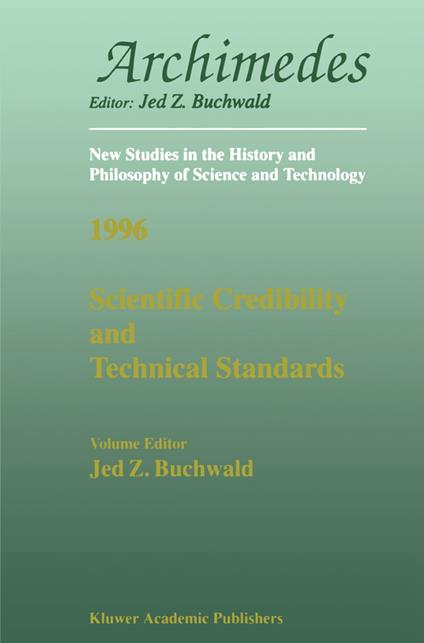 Archimedes
Editor: Jed Z. Buchwald

New Studies in the History and Philosophy of Science and Technology

1996

Scientific Credibility and Technical Standards

Volume Editor
Jed Z. Buchwald

Kluwer Academic Publishers